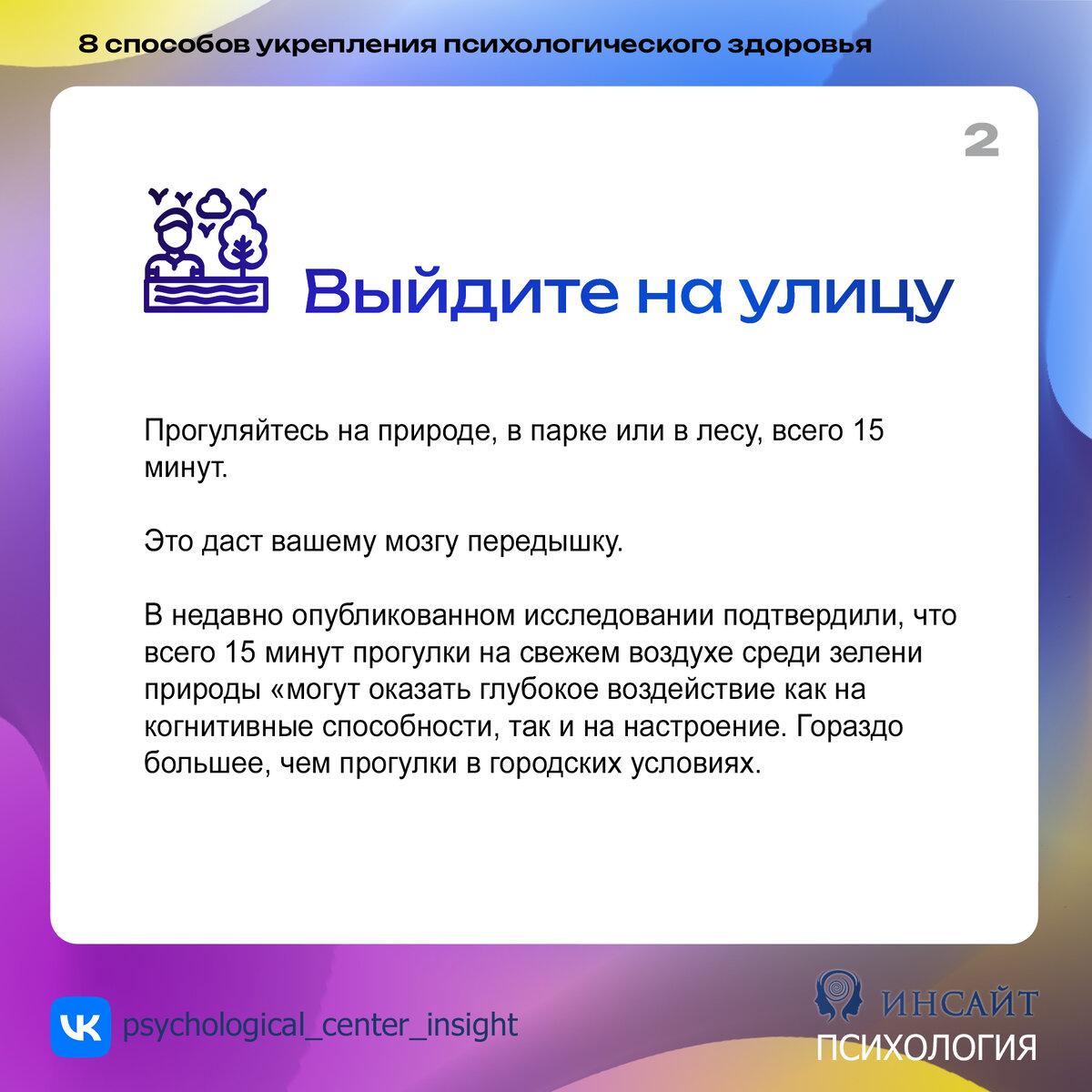 8 способов укрепления психологического здоровья

2

Выйдите на улицу

Прогуляйтесь на природе, в парке или в лесу, всего 15 минут.

Это даст вашему мозгу передышку.

В недавно опубликованном исследовании подтвердили, что всего 15 минут прогулки на свежем воздухе среди зелени природы «могут оказать глубокое воздействие как на когнитивные способности, так и на настроение. Гораздо большее, чем прогулки в городских условиях.

psychological_center_insight

ИНСАЙТ
ПСИХОЛОГИЯ